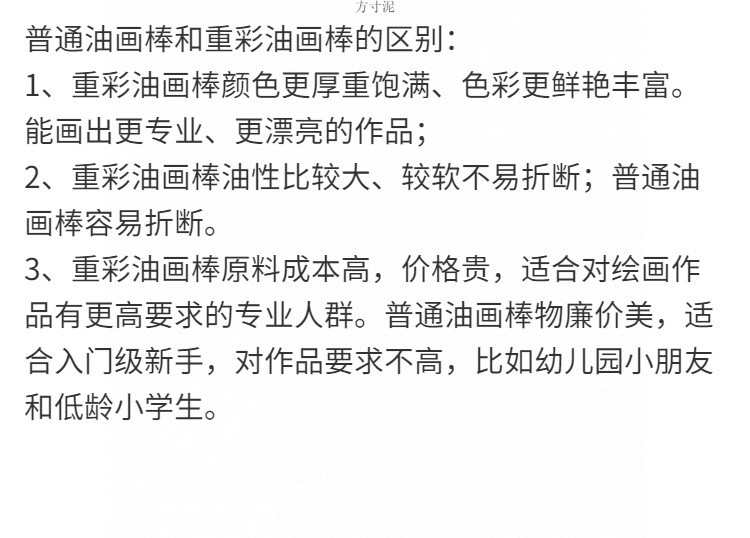 方寸泥

普通油画棒和重彩油画棒的区别：

1、重彩油画棒颜色更厚重饱满、色彩更鲜艳丰富。能画出更专业、更漂亮的作品；

2、重彩油画棒油性比较大、较软不易折断；普通油画棒容易折断。

3、重彩油画棒原料成本高，价格贵，适合对绘画作品有更高要求的专业人群。普通油画棒物廉价美，适合入门级新手，对作品要求不高，比如幼儿园小朋友和低龄小学生。